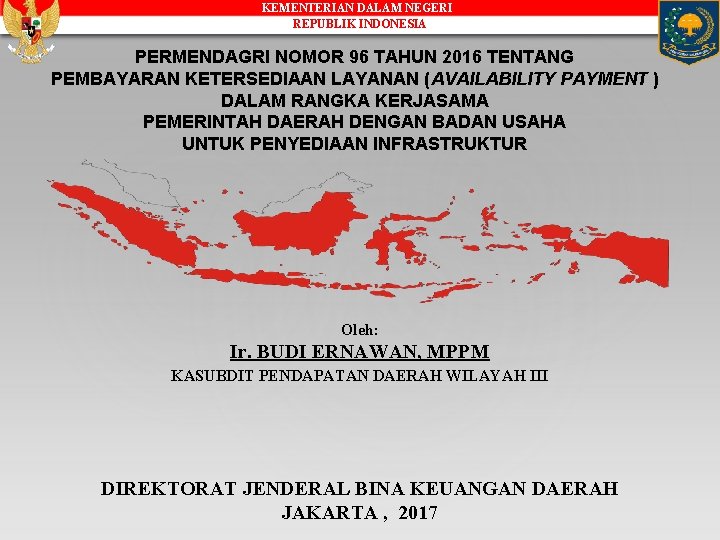 KEMENTERIAN DALAM NEGERI
REPUBLIK INDONESIA

PERMENDAGRI NOMOR 96 TAHUN 2016 TENTANG
PEMBAYARAN KETERSEDIAAN LAYANAN (AVAILABILITY PAYMENT )
DALAM RANGKA KERJASAMA
PEMERINTAH DAERAH DENGAN BADAN USAHA
UNTUK PENYEDIAAN INFRASTRUKTUR

Oleh:
Ir. BUDI ERNAWAN, MPPM
KASUBDIT PENDAPATAN DAERAH WILAYAH III

DIREKTORAT JENDERAL BINA KEUANGAN DAERAH
JAKARTA , 2017